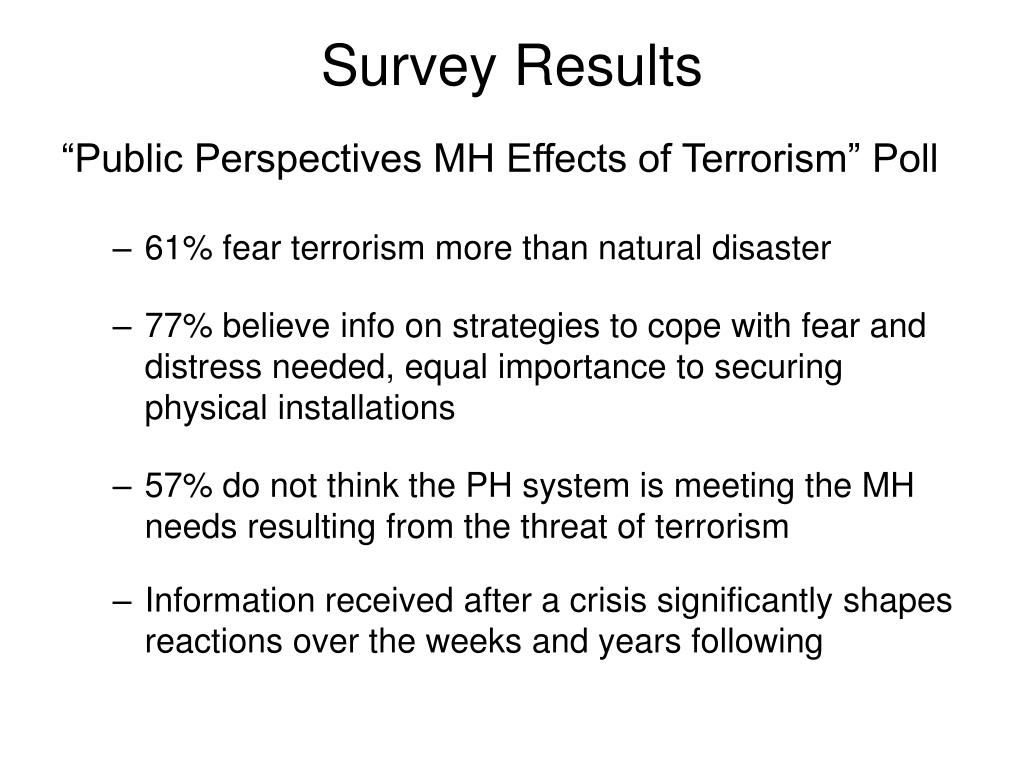 Survey Results

“Public Perspectives MH Effects of Terrorism” Poll

– 61% fear terrorism more than natural disaster

– 77% believe info on strategies to cope with fear and distress needed, equal importance to securing physical installations

– 57% do not think the PH system is meeting the MH needs resulting from the threat of terrorism

– Information received after a crisis significantly shapes reactions over the weeks and years following